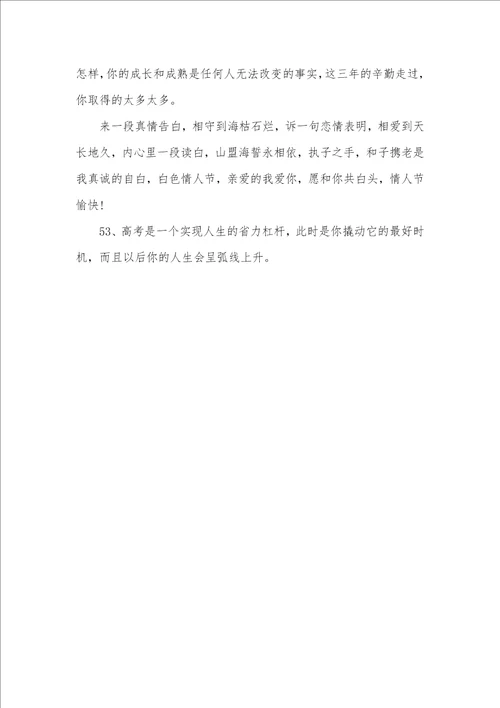 怎样，你的成长和成熟是任何人无法改变的事实，这三年的辛勤走过，你取得的太多太多。

来一段真情告白，相守到海枯石烂，诉一句恋情表明，相爱到天长地久，内心里一段读白，山盟海誓永相依，执子之手，和子携老是我真诚的自白，白色情人节，亲爱的我爱你，愿和你共白头，情人节愉快！

53、高考是一个实现人生的省力杠杆，此时是你撬动它的最好时机，而且以后你的人生会呈弧线上升。